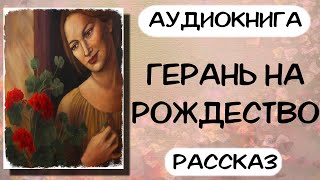 АУДИОКНИГА

ГЕРАНЬ НА РОЖДЕСТВО

РАССКАЗ